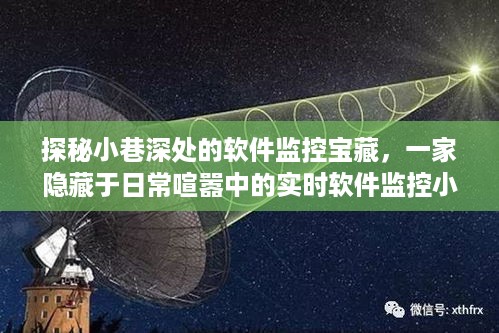 探秘小巷深处的软件监控宝藏，一家隐藏于日常喧嚣中的实时软件监控小

微信号: xthfrx